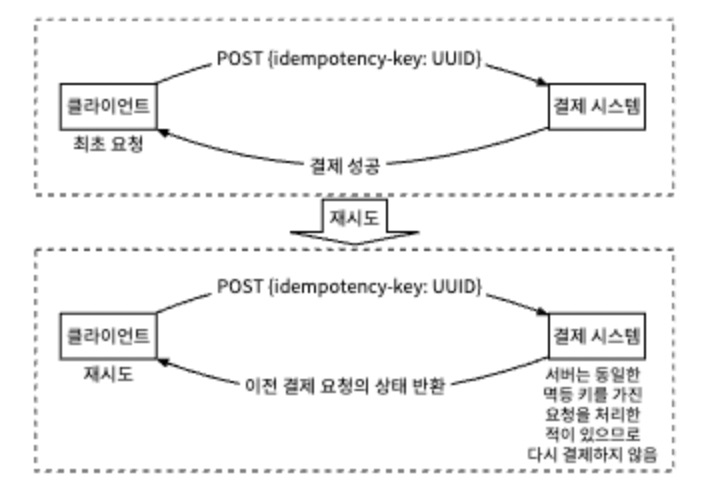 POST {idempotency-key: UUID}

클라이언트

결제 시스템

최초 요청

결제 성공

재시도

POST {idempotency-key: UUID}

클라이언트

결제 시스템

재시도

이전 결제 요청의 상태 반환

서버는 동일한 멱등 키를 가진 요청을 처리한 적이 있으므로 다시 결제하지 않음